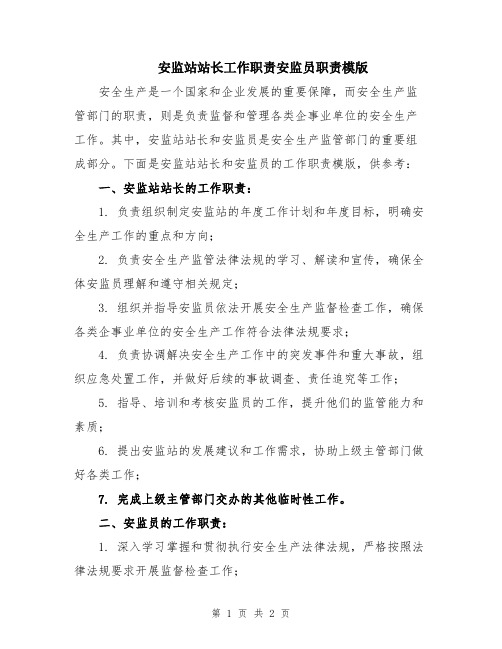 安监站站长工作职责安监员职责模版

安全生产是一个国家和企业发展的重要保障，而安全生产监管部门的职责，则是负责监督和管理各类企事业单位的安全生产工作。其中，安监站站长和安监员是安全生产监管部门的重要组成部分。下面是安监站站长和安监员的工作职责模版，供参考：

一、安监站站长的工作职责：

1. 负责组织制定安监站的年度工作计划和年度目标，明确安全生产工作的重点和方向；

2. 负责安全生产监管法律法规的学习、解读和宣传，确保全体安监员理解和遵守相关规定；

3. 组织并指导安监员依法开展安全生产监督检查工作，确保各类企事业单位的安全生产工作符合法律法规要求；

4. 负责协调解决安全生产工作中的突发事件和重大事故，组织应急处置工作，并做好后续的事故调查、责任追究等工作；

5. 指导、培训和考核安监员的工作，提升他们的监管能力和素质；

6. 提出安监站的发展建议和工作需求，协助上级主管部门做好各类工作；

7. 完成上级主管部门交办的其他临时性工作。

二、安监员的工作职责：

1. 深入学习掌握和贯彻执行安全生产法律法规，严格按照法律法规要求开展监督检查工作；

第 1 页 共 2 页